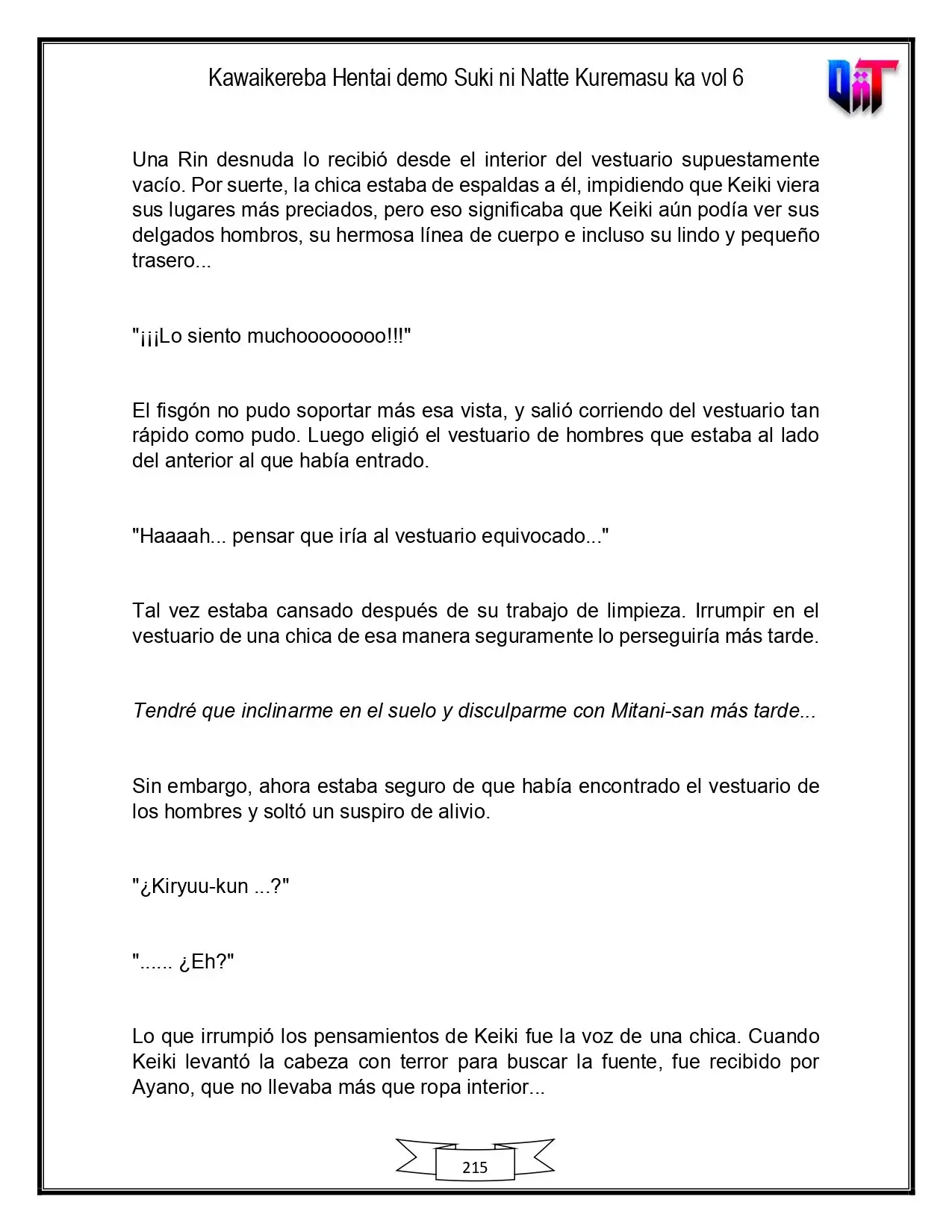 Kawaikereba Hentai demo Suki ni Natte Kuremasu ka vol 6

Una Rin desnuda lo recibió desde el interior del vestuario supuestamente vacío. Por suerte, la chica estaba de espaldas a él, impidiendo que Keiki viera sus lugares más preciados, pero eso significaba que Keiki aún podía ver sus delgados hombros, su hermosa línea de cuerpo e incluso su lindo y pequeño trasero...

"¡¡¡Lo siento muchoooooooo!!!"

El fisgón no pudo soportar más esa vista, y salió corriendo del vestuario tan rápido como pudo. Luego eligió el vestuario de hombres que estaba al lado del anterior al que había entrado.

"Haaaah... pensar que iría al vestuario equivocado..."

Tal vez estaba cansado después de su trabajo de limpieza. Irrumpir en el vestuario de una chica de esa manera seguramente lo perseguiría más tarde.

Tendré que inclinarme en el suelo y disculparme con Mitani-san más tarde...

Sin embargo, ahora estaba seguro de que había encontrado el vestuario de los hombres y soltó un suspiro de alivio.

"¿Kiryuu-kun ...?"

"...... ¿Eh?"

Lo que irrumpió los pensamientos de Keiki fue la voz de una chica. Cuando Keiki levantó la cabeza con terror para buscar la fuente, fue recibido por Ayano, que no llevaba más que ropa interior...

215